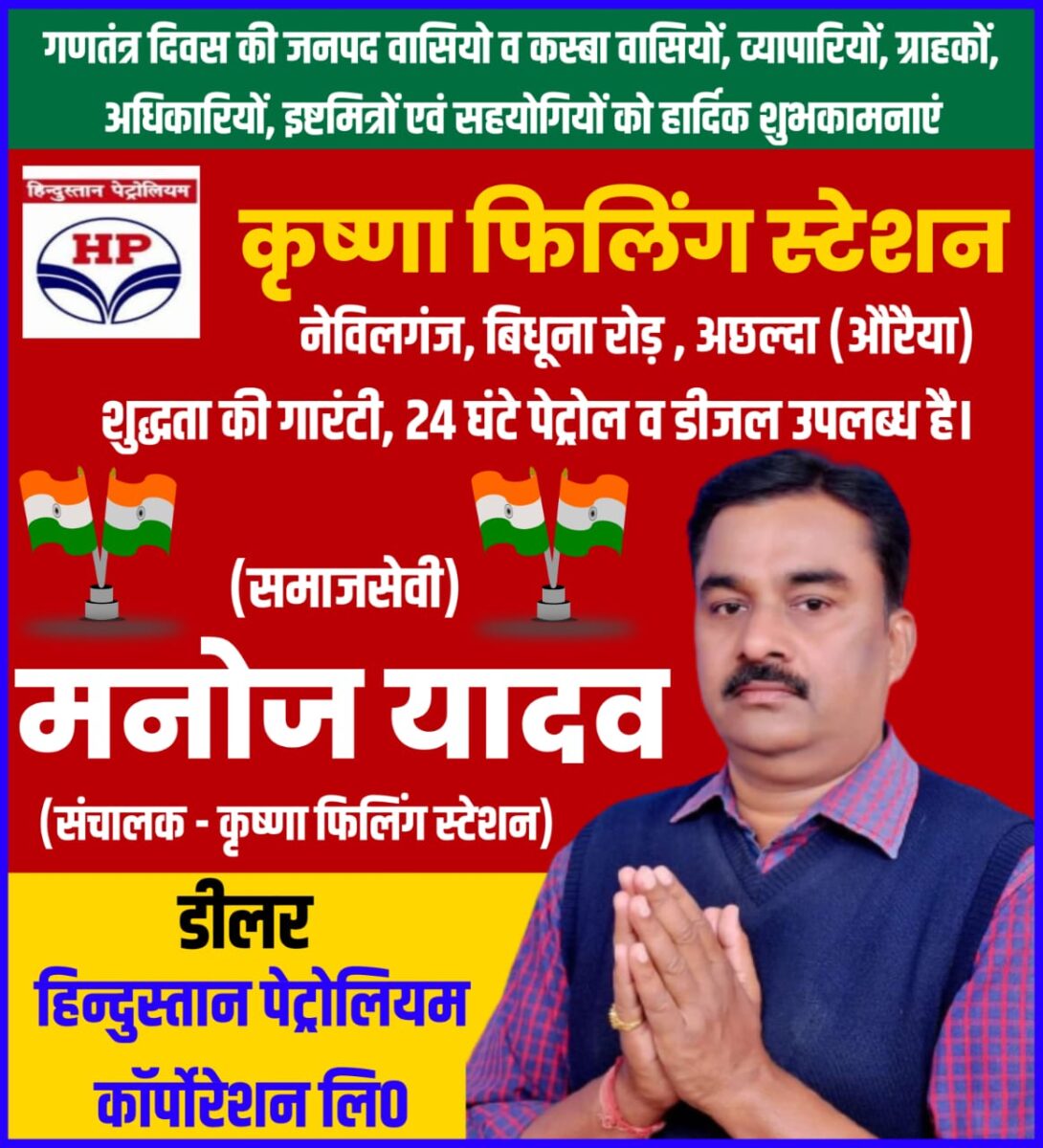 गणतंत्र दिवस की जनपद वासियो व कस्बा वासियों, व्यापारियों, ग्राहकों, अधिकारियों, इष्टमित्रों एवं सहयोगियों को हार्दिक शुभकामनाएं

हिन्दुस्तान पेट्रोलियम

HP

कृष्णा फिलिंग स्टेशन

नेविलगंज, बिधूना रोड़ , अछल्दा (औरैया)

शुद्धता की गारंटी, 24 घंटे पेट्रोल व डीजल उपलब्ध है।

(समाजसेवी)

मनोज यादव

(संचालक - कृष्णा फिलिंग स्टेशन)

डीलर

हिन्दुस्तान पेट्रोलियम

कॉर्पोरेशन लि0